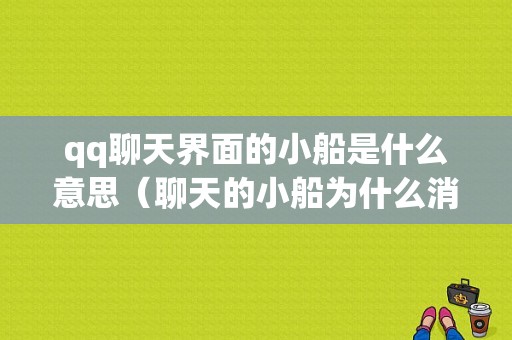 qq聊天界面的小船是什么意思（聊天的小船为什么消